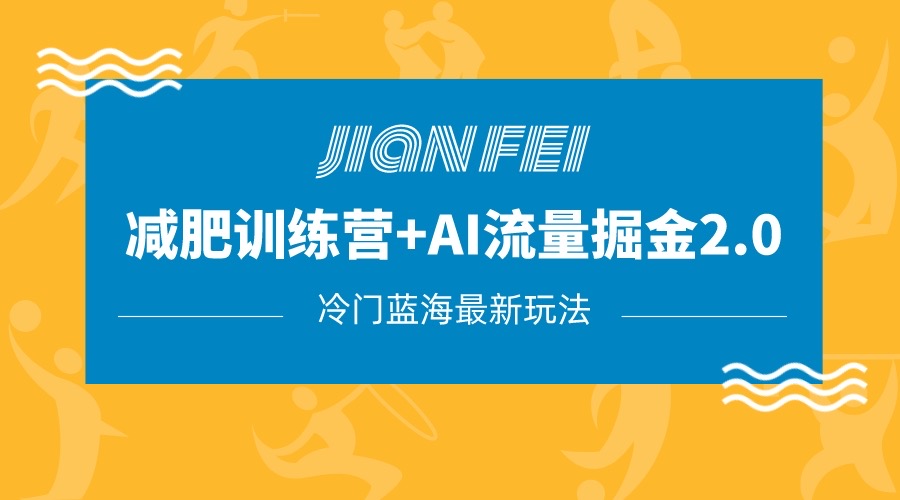 JIAN FEI

减肥训练营+AI流量掘金2.0

冷门蓝海最新玩法